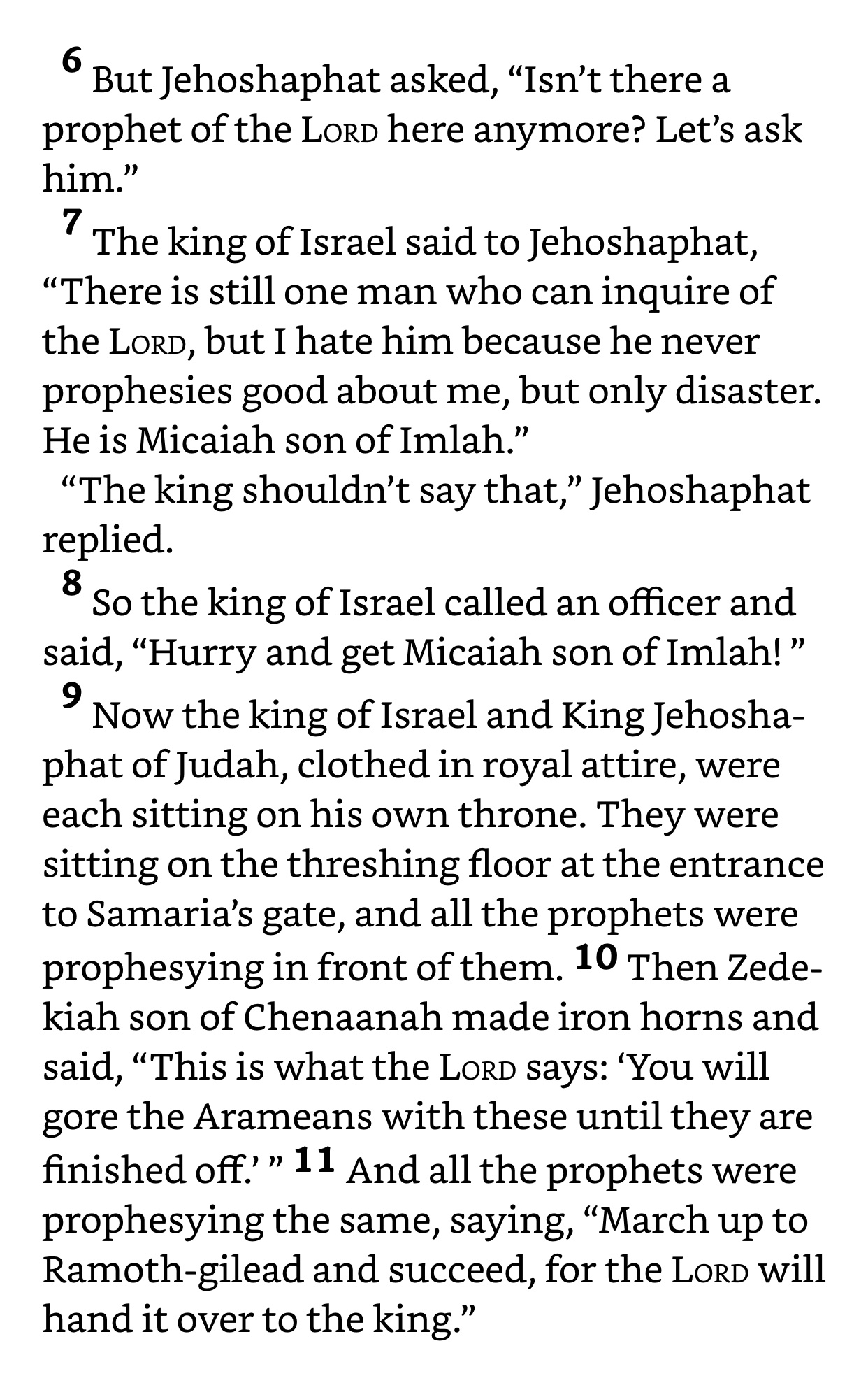 6 But Jehoshaphat asked, “Isn’t there a prophet of the LORD here anymore? Let’s ask him.”

7 The king of Israel said to Jehoshaphat, “There is still one man who can inquire of the LORD, but I hate him because he never prophesies good about me, but only disaster. He is Micaiah son of Imlah.”

“The king shouldn’t say that,” Jehoshaphat replied.

8 So the king of Israel called an officer and said, “Hurry and get Micaiah son of Imlah! ”

9 Now the king of Israel and King Jehoshaphat of Judah, clothed in royal attire, were each sitting on his own throne. They were sitting on the threshing floor at the entrance to Samaria’s gate, and all the prophets were prophesying in front of them. 10 Then Zedekiah son of Chenaanah made iron horns and said, “This is what the LORD says: ‘You will gore the Arameans with these until they are finished off.’ ” 11 And all the prophets were prophesying the same, saying, “March up to Ramoth-gilead and succeed, for the LORD will hand it over to the king.”